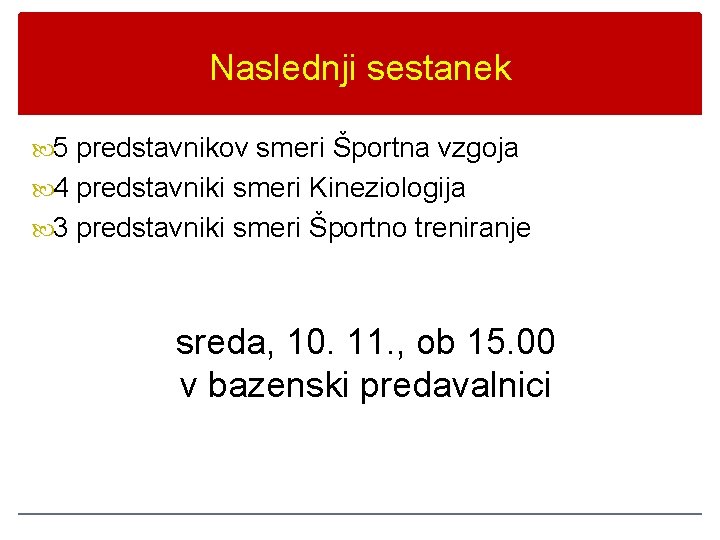 Naslednji sestanek

5 predstavnikov smeri Športna vzgoja
4 predstavniki smeri Kineziologija
3 predstavniki smeri Športno treniranje

sreda, 10. 11., ob 15.00
v bazenski predavalnici